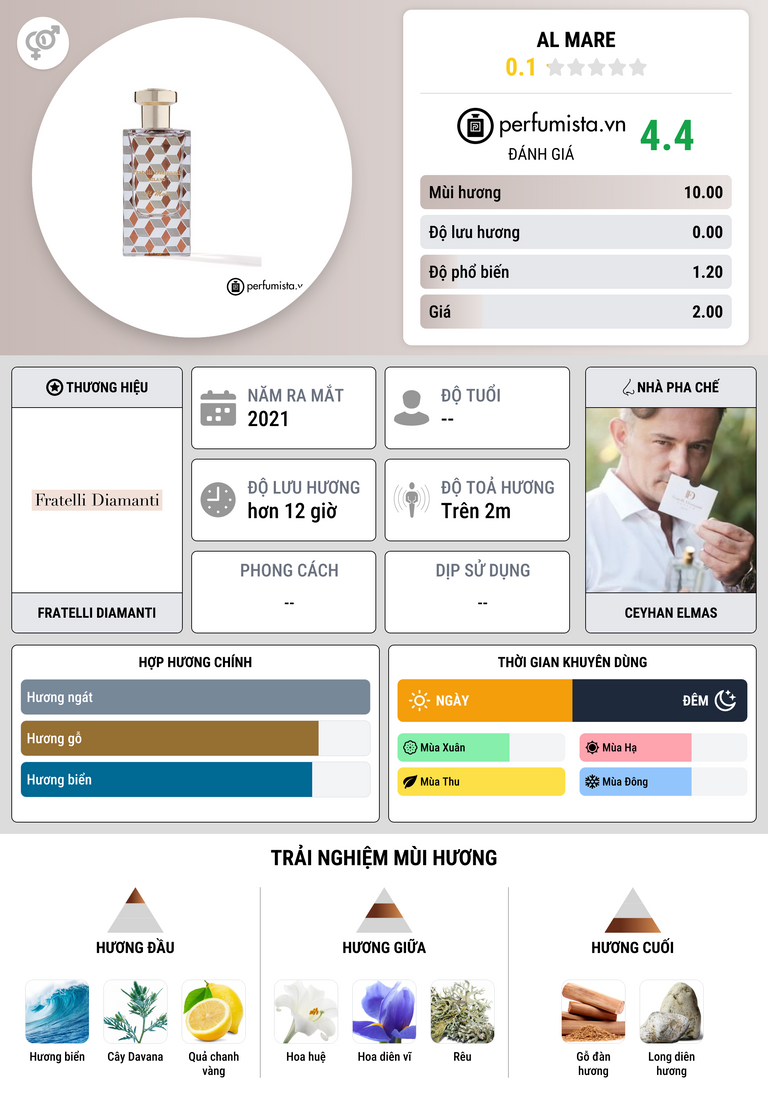 perfumista.v

AL MARE
0.1

perfumista.vn
ĐÁNH GIÁ
4.4

| Mùi hương | 10.00 |
|---|---|
| Độ lưu hương | 0.00 |
| Độ phổ biến | 1.20 |
| Giá | 2.00 |

THƯƠNG HIỆU
Fratelli Diamanti
FRATELLI DIAMANTI

NĂM RA MẮT
2021

ĐỘ TUỔI
--

ĐỘ LƯU HƯƠNG
hơn 12 giờ

ĐỘ TOẢ HƯƠNG
Trên 2m

PHONG CÁCH
--

DỊP SỬ DỤNG
--

NHÀ PHA CHẾ
CEYHAN ELMAS

HỢP HƯƠNG CHÍNH
Hương ngát
Hương gỗ
Hương biển

THỜI GIAN KHUYÊN DÙNG
NGÀY
ĐÊM
Mùa Xuân
Mùa Hạ
Mùa Thu
Mùa Đông

TRẢI NGHIỆM MÙI HƯƠNG

HƯƠNG ĐẦU
Hương biển
Cây Davana
Quả chanh vàng

HƯƠNG GIỮA
Hoa huệ
Hoa diên vĩ
Rêu

HƯƠNG CUỐI
Gỗ đàn hương
Long diên hương